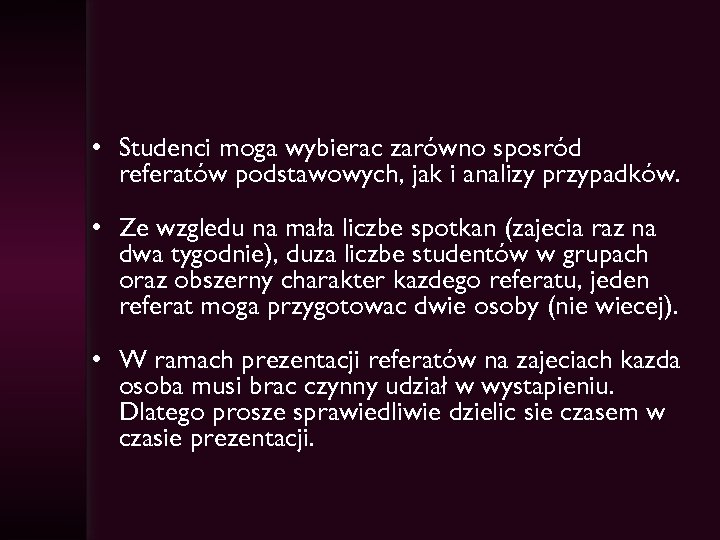 • Studenci moga wybierac zarówno sposród referatów podstawowych, jak i analizy przypadków.

• Ze wzgledu na mała liczbe spotkan (zajecia raz na dwa tygodnie), duza liczbe studentów w grupach oraz obszerny charakter kazdego referatu, jeden referat moga przygotowac dwie osoby (nie wiecej).

• W ramach prezentacji referatów na zajeciach kazda osoba musi brac czynny udział w wystapieniu. Dlatego prosze sprawiedliwie dzielic sie czasem w czasie prezentacji.